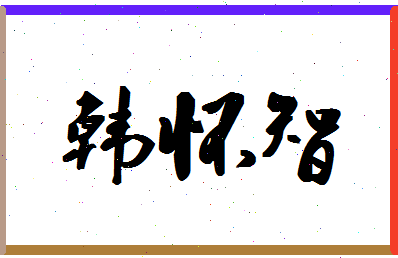 韩怀智